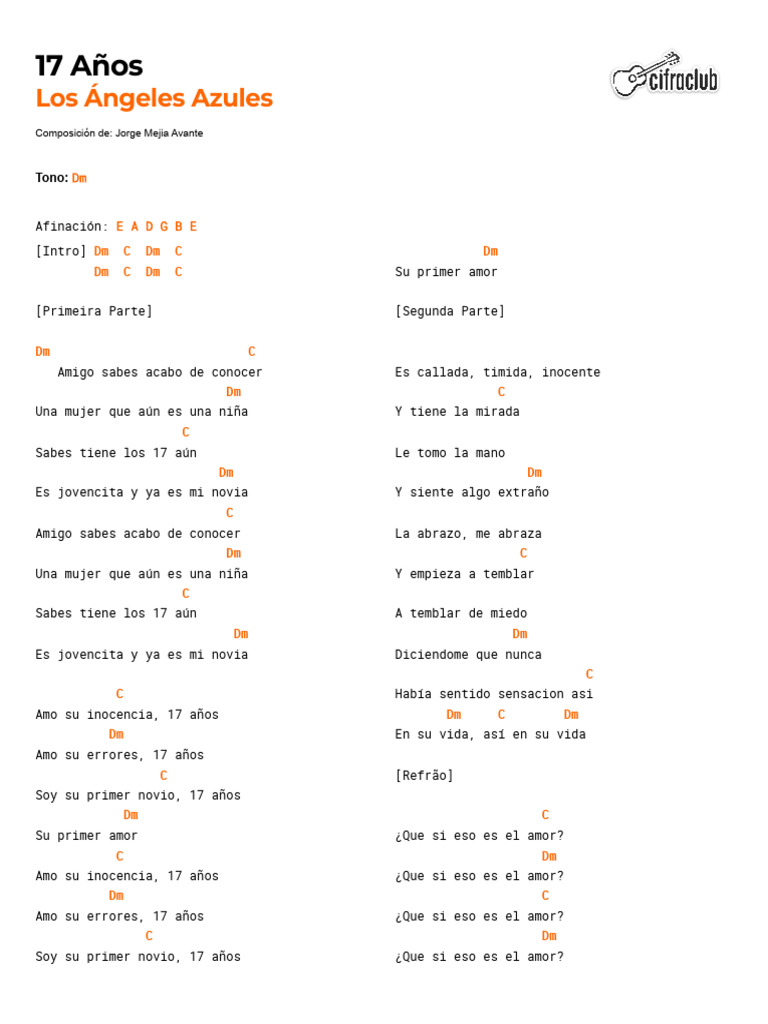 17 Años
Los Ángeles Azules

cifraclub

Composición de: Jorge Mejia Avante

Tono: Dm

Afinación: E A D G B E

[Intro] Dm C Dm C
Dm C Dm C

[Primeira Parte]

Dm C
Amigo sabes acabo de conocer
Dm
Una mujer que aún es una niña
C
Sabes tiene los 17 aún
Dm
Es jovencita y ya es mi novia
C
Amigo sabes acabo de conocer
Dm
Una mujer que aún es una niña
C
Sabes tiene los 17 aún
Dm
Es jovencita y ya es mi novia

C
Amo su inocencia, 17 años
Dm
Amo su errores, 17 años
C
Soy su primer novio, 17 años
Dm
Su primer amor
C
Amo su inocencia, 17 años
Dm
Amo su errores, 17 años
C
Soy su primer novio, 17 años
Dm
Su primer amor

[Segunda Parte]

Es callada, timida, inocente
C
Y tiene la mirada

Le tomo la mano
Dm
Y siente algo extraño

La abrazo, me abraza
C
Y empieza a temblar

A temblar de miedo
Dm
Diciendome que nunca
C
Había sentido sensacion asi
Dm C Dm
En su vida, así en su vida

[Refrão]

C
¿Que si eso es el amor?
Dm
¿Que si eso es el amor?
C
¿Que si eso es el amor?
Dm
¿Que si eso es el amor?